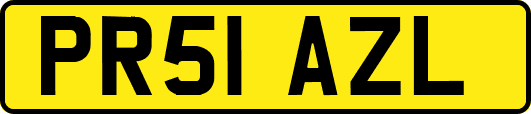 PR51 AZL